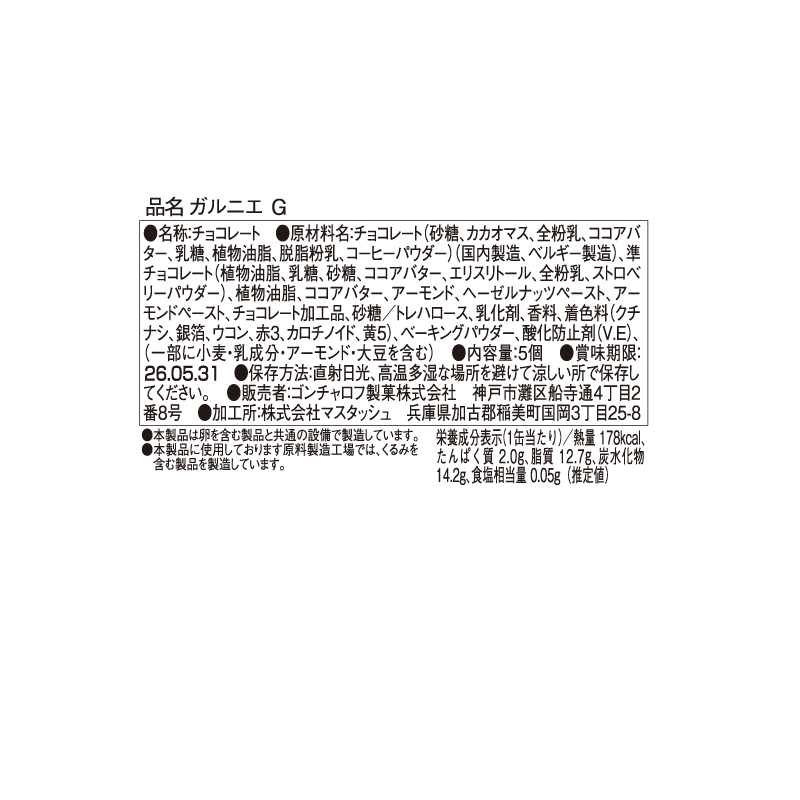 品名 ガルニエ G

●名称:チョコレート ●原材料名:チョコレート(砂糖、カカオマス、全粉乳、ココアバター、乳糖、植物油脂、脱脂粉乳、コーヒーパウダー)(国内製造、ベルギー製造)、準チョコレート(植物油脂、乳糖、砂糖、ココアバター、エリスリトール、全粉乳、ストロベリーパウダー)、植物油脂、ココアバター、アーモンド、ヘーゼルナッツペースト、アーモンドペースト、チョコレート加工品、砂糖/トレハロース、乳化剤、香料、着色料(クチナシ、銀箔、ウコン、赤3、カロチノイド、黄5)、ベーキングパウダー、酸化防止剤(V.E)、(一部に小麦・乳成分・アーモンド・大豆を含む) ●内容量:5個 ●賞味期限:26.05.31 ●保存方法:直射日光、高温多湿な場所を避けて涼しい所で保存してください。 ●販売者:ゴンチャロフ製菓株式会社 神戸市灘区船寺通4丁目2番8号 ●加工所:株式会社マスタッシュ 兵庫県加古郡稲美町国岡3丁目25-8

●本製品は卵を含む製品と共通の設備で製造しています。
●本製品に使用しております原料製造工場では、くるみを含む製品を製造しています。

栄養成分表示(1缶当たり)/熱量 178kcal、たんぱく質 2.0g、脂質 12.7g、炭水化物 14.2g、食塩相当量 0.05g (推定値)